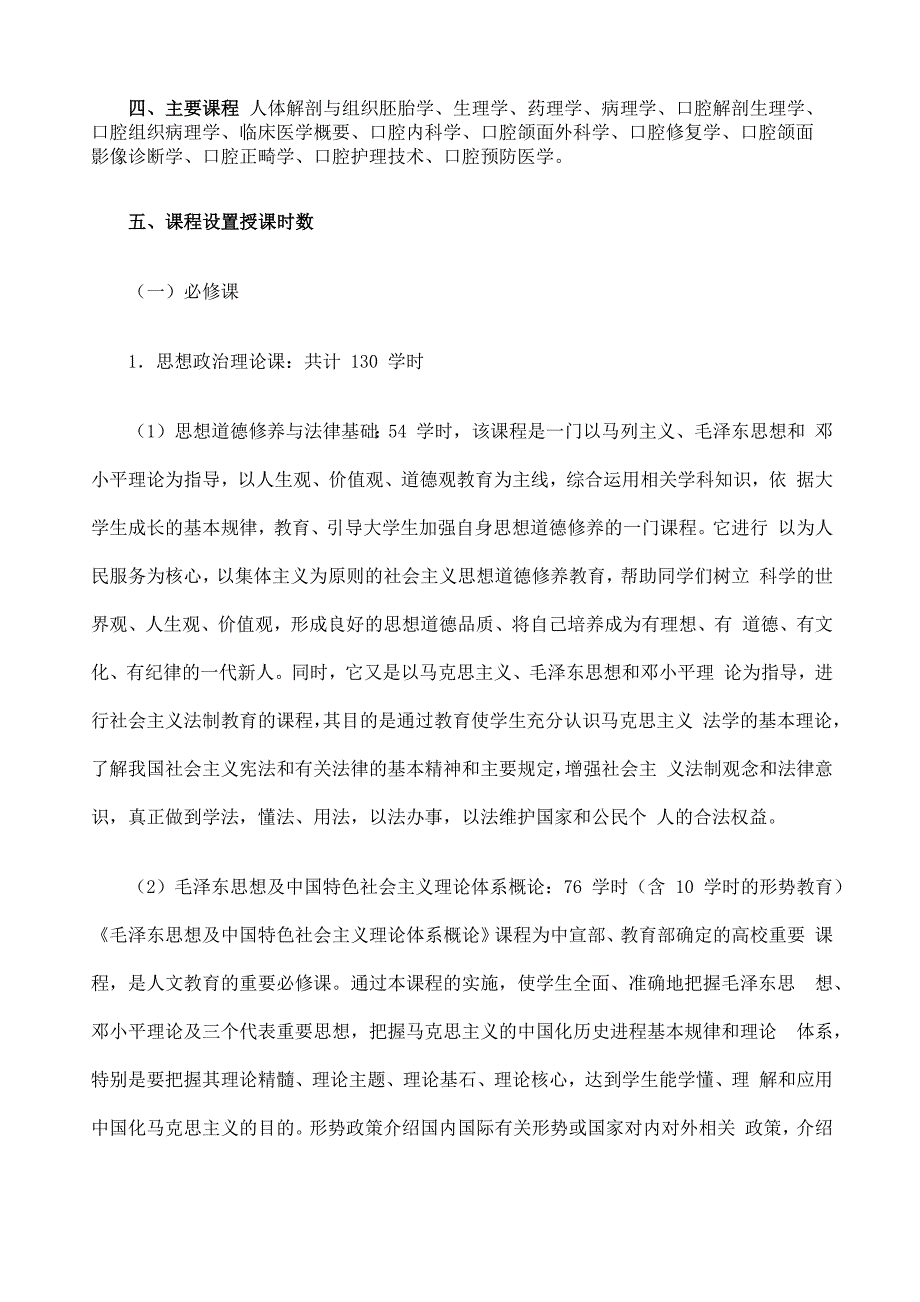 四、主要课程 人体解剖与组织胚胎学、生理学、药理学、病理学、口腔解剖生理学、口腔组织病理学、临床医学概要、口腔内科学、口腔颌面外科学、口腔修复学、口腔颌面影像诊断学、口腔正畸学、口腔护理技术、口腔预防医学。

五、课程设置授课时数

（一）必修课

1. 思想政治理论课：共计 130 学时

（1）思想道德修养与法律基础：54 学时，该课程是一门以马列主义、毛泽东思想和 邓小平理论为指导，以人生观、价值观、道德观教育为主线，综合运用相关学科知识，依 据大学生成长的基本规律，教育、引导大学生加强自身思想道德修养的一门课程。它进行 以为人民服务为核心，以集体主义为原则的社会主义思想道德修养教育，帮助同学们树立 科学的世界观、人生观、价值观，形成良好的思想道德品质、将自己培养成为有理想、有 道德、有文化、有纪律的一代新人。同时，它又是以马克思主义、毛泽东思想和邓小平理 论为指导，进行社会主义法制教育的课程，其目的是通过教育使学生充分认识马克思主义 法学的基本理论，了解我国社会主义宪法和有关法律的基本精神和主要规定，增强社会主 义法制观念和法律意识，真正做到学法，懂法、用法，以法办事，以法维护国家和公民个 人的合法权益。

（2）毛泽东思想及中国特色社会主义理论体系概论：76 学时（含 10 学时的形势教育）《毛泽东思想及中国特色社会主义理论体系概论》课程为中宣部、教育部确定的高校重要 课程，是人文教育的重要必修课。通过本课程的实施，使学生全面、准确地把握毛泽东思 想、邓小平理论及三个代表重要思想，把握马克思主义的中国化历史进程基本规律和理论 体系，特别是要把握其理论精髓、理论主题、理论基石、理论核心，达到学生能学懂、理 解和应用中国化马克思主义的目的。形势政策介绍国内国际有关形势或国家对内对外相关 政策，介绍